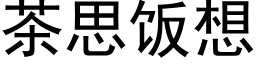 茶思饭想